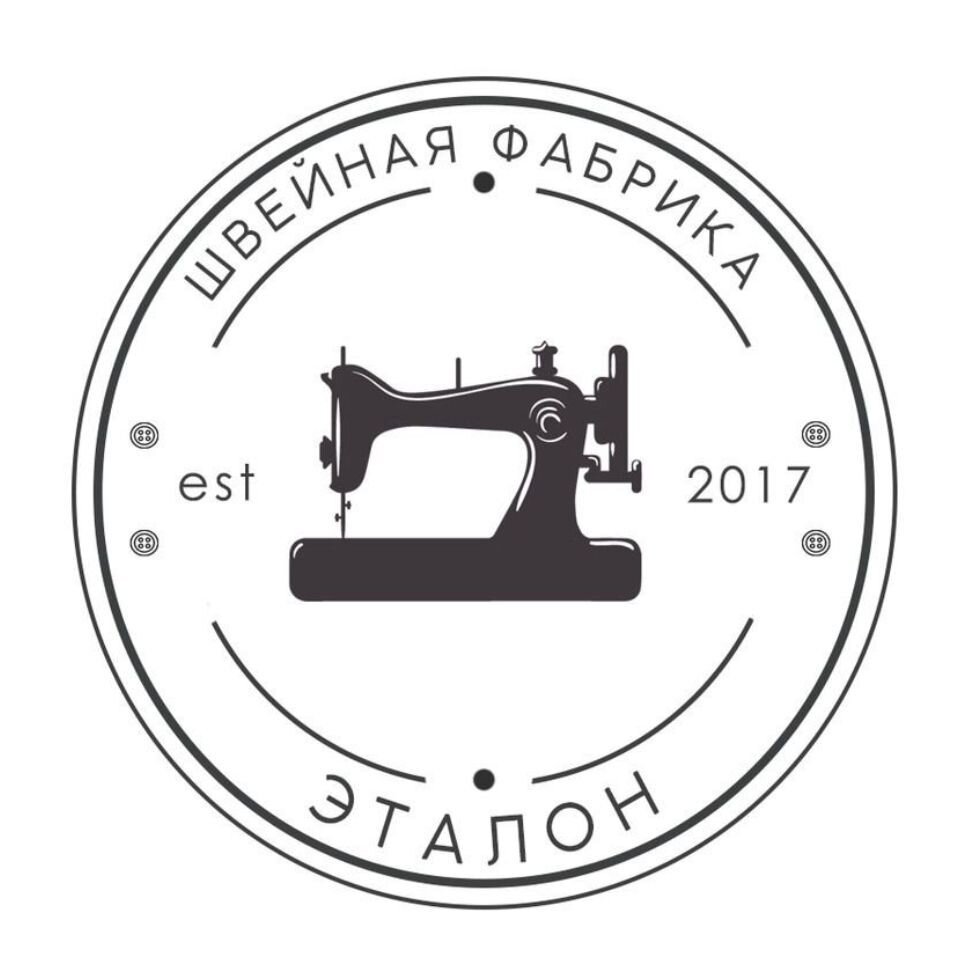 ШВЕЙНАЯ ФАБРИКА

est 2017

ЭТАЛОН